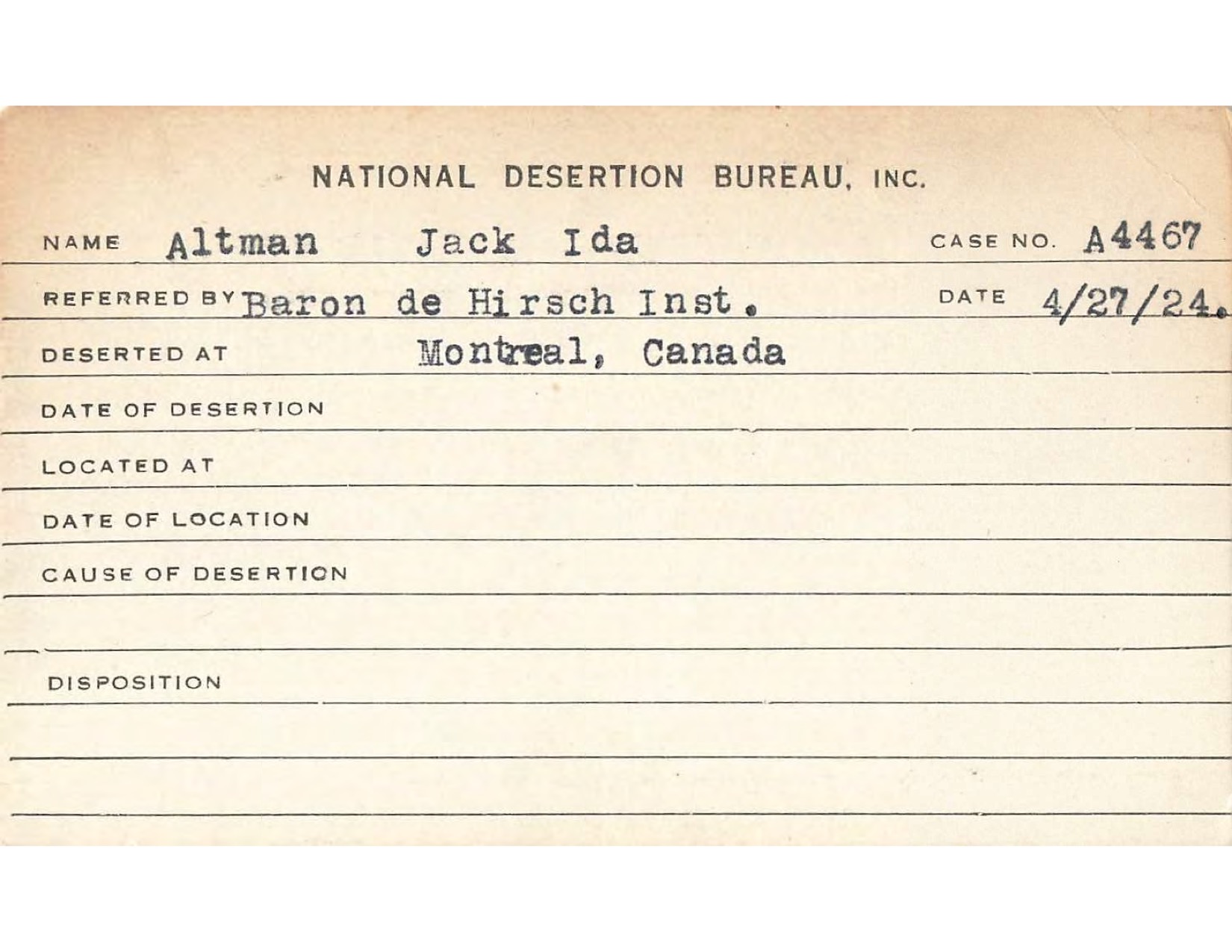 NATIONAL DESERTION BUREAU, INC.

NAME Altman Jack Ida CASE NO. A4467

REFERRED BY Baron de Hirsch Inst. DATE 4/27/24.

DESERTED AT Montreal, Canada

DATE OF DESERTION

LOCATED AT

DATE OF LOCATION

CAUSE OF DESERTION

DISPOSITION